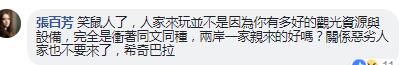 張百芳 笑鼠人了，人家來玩並不是因為你有多好的觀光資源與設備，完全是衝著同文同種，兩岸一家親來的好嗎？關係惡劣人家也不要來了，希奇巴拉

11